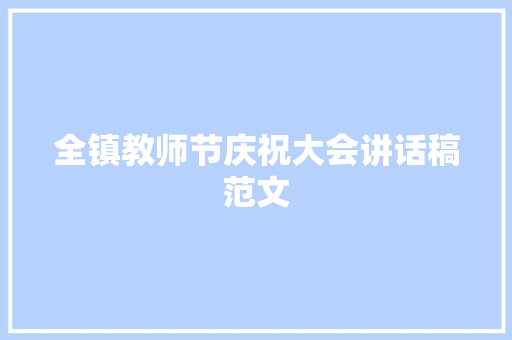 全镇教师节庆祝大会讲话稿范文